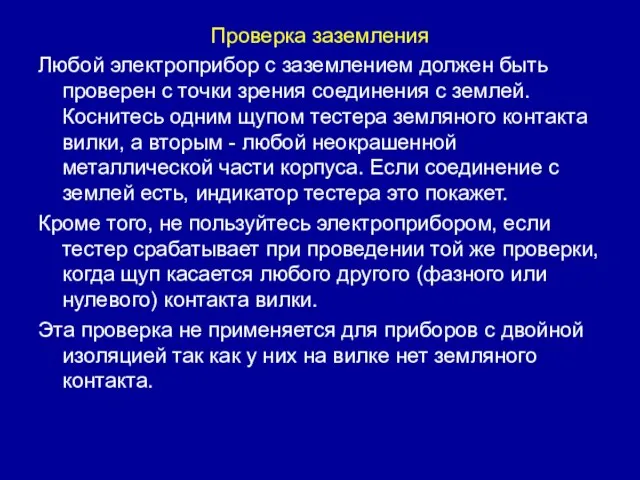 Проверка заземления

Любой электроприбор с заземлением должен быть проверен с точки зрения соединения с землей. Коснитесь одним щупом тестера земляного контакта вилки, а вторым - любой неокрашенной металлической части корпуса. Если соединение с землей есть, индикатор тестера это покажет.

Кроме того, не пользуйтесь электроприбором, если тестер срабатывает при проведении той же проверки, когда щуп касается любого другого (фазного или нулевого) контакта вилки.

Эта проверка не применяется для приборов с двойной изоляцией так как у них на вилке нет земляного контакта.